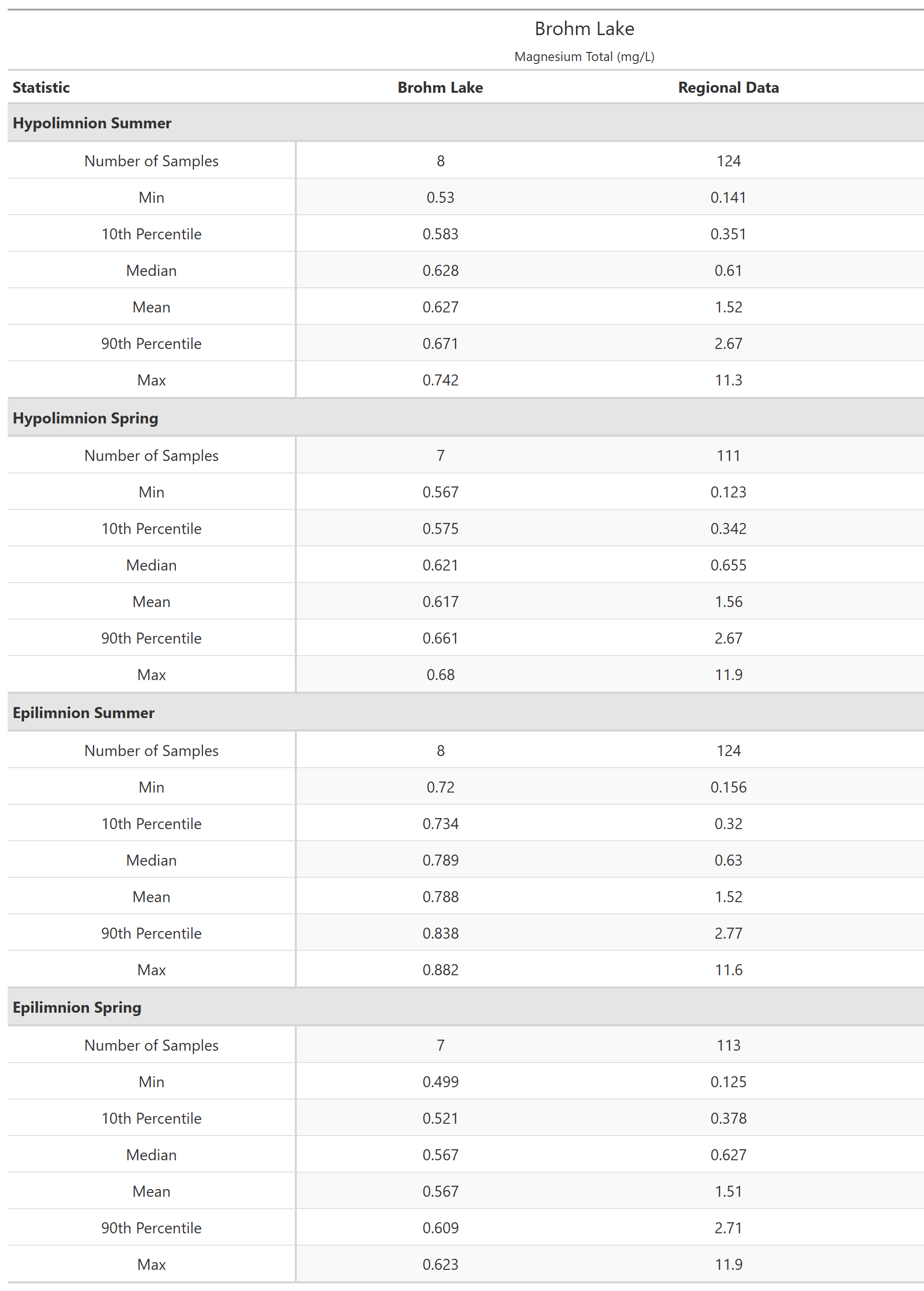 Brohm Lake

Magnesium Total (mg/L)

| Statistic | Brohm Lake | Regional Data |
|---|---|---|
| **Hypolimnion Summer** | | |
| Number of Samples | 8 | 124 |
| Min | 0.53 | 0.141 |
| 10th Percentile | 0.583 | 0.351 |
| Median | 0.628 | 0.61 |
| Mean | 0.627 | 1.52 |
| 90th Percentile | 0.671 | 2.67 |
| Max | 0.742 | 11.3 |
| **Hypolimnion Spring** | | |
| Number of Samples | 7 | 111 |
| Min | 0.567 | 0.123 |
| 10th Percentile | 0.575 | 0.342 |
| Median | 0.621 | 0.655 |
| Mean | 0.617 | 1.56 |
| 90th Percentile | 0.661 | 2.67 |
| Max | 0.68 | 11.9 |
| **Epilimnion Summer** | | |
| Number of Samples | 8 | 124 |
| Min | 0.72 | 0.156 |
| 10th Percentile | 0.734 | 0.32 |
| Median | 0.789 | 0.63 |
| Mean | 0.788 | 1.52 |
| 90th Percentile | 0.838 | 2.77 |
| Max | 0.882 | 11.6 |
| **Epilimnion Spring** | | |
| Number of Samples | 7 | 113 |
| Min | 0.499 | 0.125 |
| 10th Percentile | 0.521 | 0.378 |
| Median | 0.567 | 0.627 |
| Mean | 0.567 | 1.51 |
| 90th Percentile | 0.609 | 2.71 |
| Max | 0.623 | 11.9 |